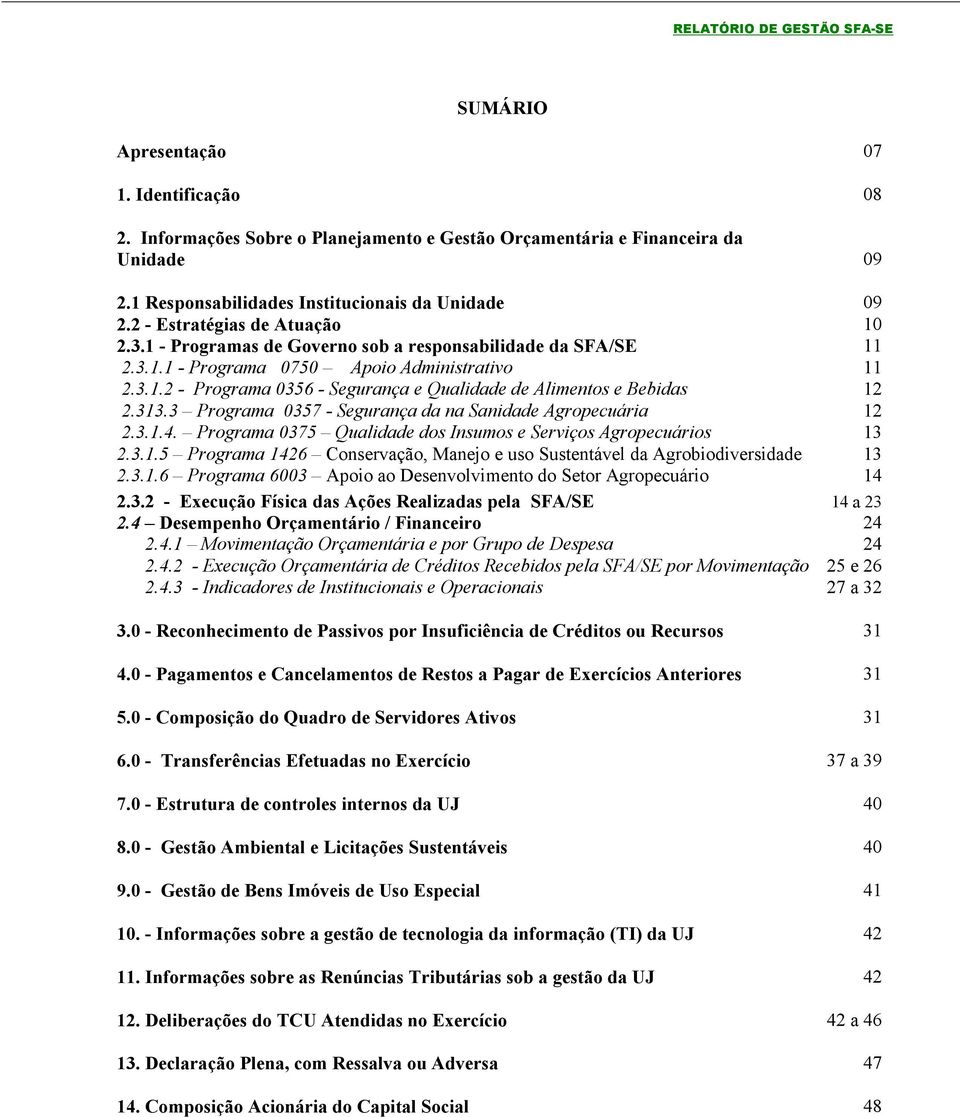 RELATÓRIO DE GESTÃO SFA-SE

SUMÁRIO

Apresentação 07

1. Identificação 08

2. Informações Sobre o Planejamento e Gestão Orçamentária e Financeira da Unidade 09

2.1 Responsabilidades Institucionais da Unidade 09
2.2 - Estratégias de Atuação 10
2.3.1 - Programas de Governo sob a responsabilidade da SFA/SE 11
2.3.1.1 - Programa 0750 – Apoio Administrativo 11
2.3.1.2 - Programa 0356 - Segurança e Qualidade de Alimentos e Bebidas 12
2.313.3 – Programa 0357 - Segurança da na Sanidade Agropecuária 12
2.3.1.4. – Programa 0375 – Qualidade dos Insumos e Serviços Agropecuários 13
2.3.1.5 – Programa 1426 – Conservação, Manejo e uso Sustentável da Agrobiodiversidade 13
2.3.1.6 – Programa 6003 – Apoio ao Desenvolvimento do Setor Agropecuário 14
2.3.2 - Execução Física das Ações Realizadas pela SFA/SE 14 a 23
2.4 – Desempenho Orçamentário / Financeiro 24
2.4.1 – Movimentação Orçamentária e por Grupo de Despesa 24
2.4.2 - Execução Orçamentária de Créditos Recebidos pela SFA/SE por Movimentação 25 e 26
2.4.3 - Indicadores de Institucionais e Operacionais 27 a 32

3.0 - Reconhecimento de Passivos por Insuficiência de Créditos ou Recursos 31

4.0 - Pagamentos e Cancelamentos de Restos a Pagar de Exercícios Anteriores 31

5.0 - Composição do Quadro de Servidores Ativos 31

6.0 - Transferências Efetuadas no Exercício 37 a 39

7.0 - Estrutura de controles internos da UJ 40

8.0 - Gestão Ambiental e Licitações Sustentáveis 40

9.0 - Gestão de Bens Imóveis de Uso Especial 41

10. - Informações sobre a gestão de tecnologia da informação (TI) da UJ 42

11. Informações sobre as Renúncias Tributárias sob a gestão da UJ 42

12. Deliberações do TCU Atendidas no Exercício 42 a 46

13. Declaração Plena, com Ressalva ou Adversa 47

14. Composição Acionária do Capital Social 48